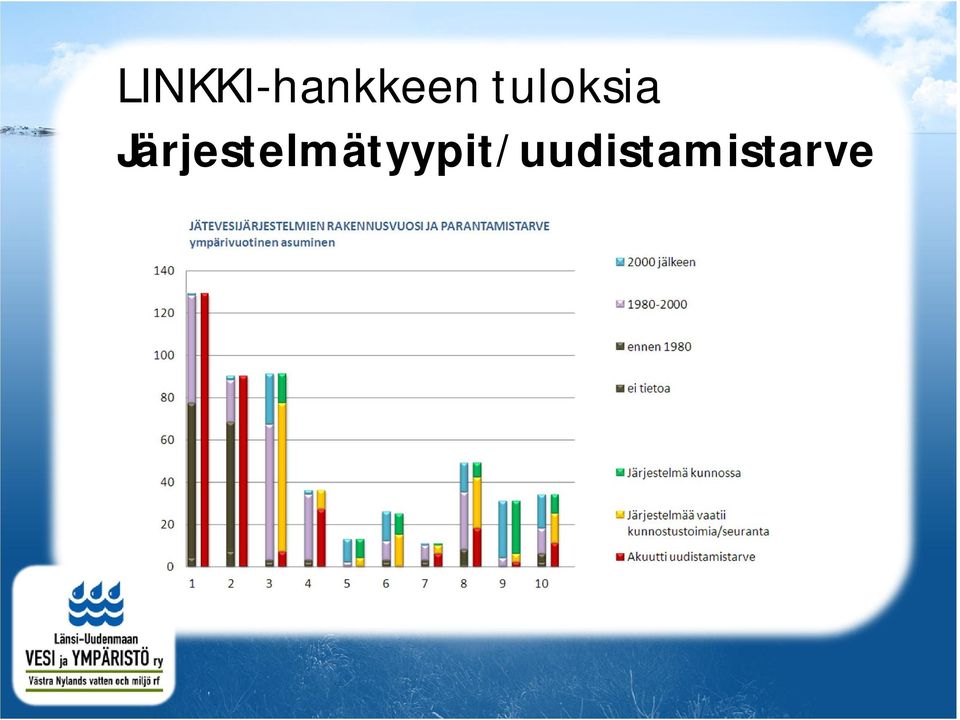 LINKKI-hankkeen tuloksia
Järjestelmätyypit/ uudistamistarve

JÄTEVESIJÄRJESTELMIEN RAKENNUSVUOSI JA PARANTAMISTARVE
ympärivuotinen asuminen

140
120
100
80
60
40
20
0

1 2 3 4 5 6 7 8 9 10

2000 jälkeen
1980-2000
ennen 1980
ei tietoa
Järjestelmä kunnossa
Järjestelmää vaatii kunnostustoimia/seuranta
Akuutti uudistamistarve

Länsi-Uudenmaan
VESI ja YMPÄRISTÖ ry
Västra Nylands vatten och miljö rf